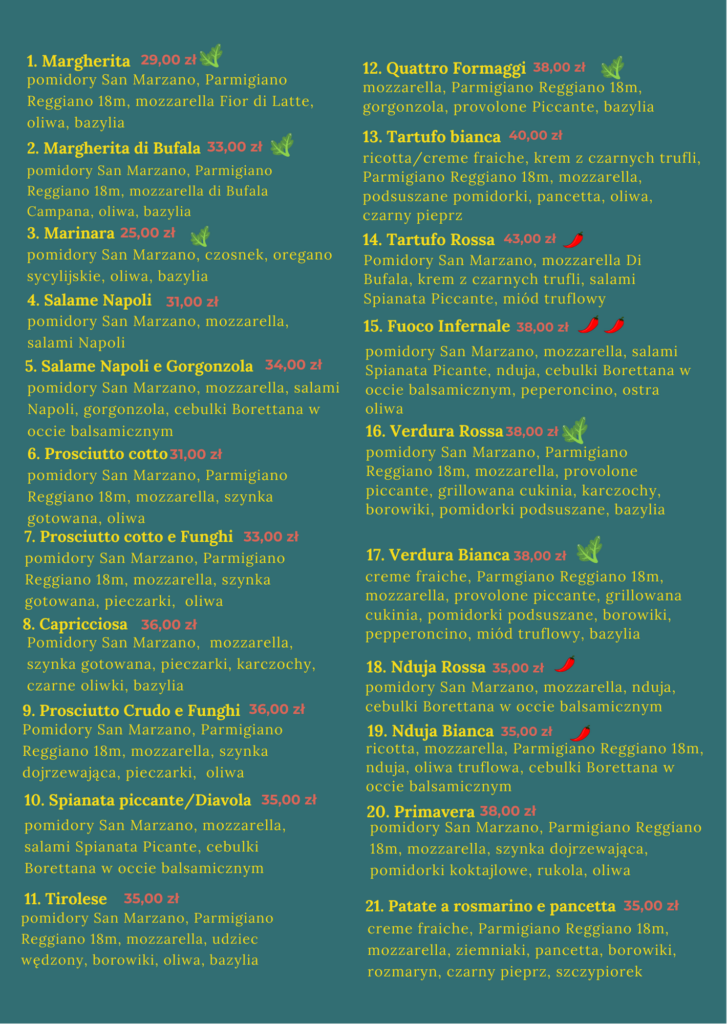 1. Margherita 29,00 zł
pomidory San Marzano, Parmigiano Reggiano 18m, mozzarella Fior di Latte, oliwa, bazylia

2. Margherita di Bufala 33,00 zł
pomidory San Marzano, Parmigiano Reggiano 18m, mozzarella di Bufala Campana, oliwa, bazylia

3. Marinara 25,00 zł
pomidory San Marzano, czosnek, oregano sycylijskie, oliwa, bazylia

4. Salame Napoli 31,00 zł
pomidory San Marzano, mozzarella, salami Napoli

5. Salame Napoli e Gorgonzola 34,00 zł
pomidory San Marzano, mozzarella, salami Napoli, gorgonzola, cebulki Borettana w occie balsamicznym

6. Prosciutto cotto 31,00 zł
pomidory San Marzano, Parmigiano Reggiano 18m, mozzarella, szynka gotowana, oliwa

7. Prosciutto cotto e Funghi 33,00 zł
pomidory San Marzano, Parmigiano Reggiano 18m, mozzarella, szynka gotowana, pieczarki, oliwa

8. Capricciosa 36,00 zł
Pomidory San Marzano, mozzarella, szynka gotowana, pieczarki, karczochy, czarne oliwki, bazylia

9. Prosciutto Crudo e Funghi 36,00 zł
Pomidory San Marzano, Parmigiano Reggiano 18m, mozzarella, szynka dojrzewająca, pieczarki, oliwa

10. Spianata piccante/Diavola 35,00 zł
pomidory San Marzano, mozzarella, salami Spianata Picante, cebulki Borettana w occie balsamicznym

11. Tirolese 35,00 zł
pomidory San Marzano, Parmigiano Reggiano 18m, mozzarella, udziec wędzony, borowiki, oliwa, bazylia

12. Quattro Formaggi 38,00 zł
mozzarella, Parmigiano Reggiano 18m, gorgonzola, provolone Piccante, bazylia

13. Tartufo bianca 40,00 zł
ricotta/creme fraiche, krem z czarnych trufli, Parmigiano Reggiano 18m, mozzarella, podsuszane pomidorki, pancetta, oliwa, czarny pieprz

14. Tartufo Rossa 43,00 zł
Pomidory San Marzano, mozzarella Di Bufala, krem z czarnych trufli, salami Spianata Piccante, miód truflowy

15. Fuoco Infernale 38,00 zł
pomidory San Marzano, mozzarella, salami Spianata Picante, nduja, cebulki Borettana w occie balsamicznym, peperoncino, ostra oliwa

16. Verdura Rossa 38,00 zł
pomidory San Marzano, Parmigiano Reggiano 18m, mozzarella, provolone piccante, grillowana cukinia, karczochy, borowiki, pomidorki podsuszane, bazylia

17. Verdura Bianca 38,00 zł
creme fraiche, Parmgiano Reggiano 18m, mozzarella, provolone piccante, grillowana cukinia, pomidorki podsuszane, borowiki, pepperoncino, miód truflowy, bazylia

18. Nduja Rossa 35,00 zł
pomidory San Marzano, mozzarella, nduja, cebulki Borettana w occie balsamicznym

19. Nduja Bianca 35,00 zł
ricotta, mozzarella, Parmigiano Reggiano 18m, nduja, oliwa truflowa, cebulki Borettana w occie balsamicznym

20. Primavera 38,00 zł
pomidory San Marzano, Parmigiano Reggiano 18m, mozzarella, szynka dojrzewająca, pomidorki koktajlowe, rukola, oliwa

21. Patate a rosmarino e pancetta 35,00 zł
creme fraiche, Parmigiano Reggiano 18m, mozzarella, ziemniaki, pancetta, borowiki, rozmaryn, czarny pieprz, szczypiorek